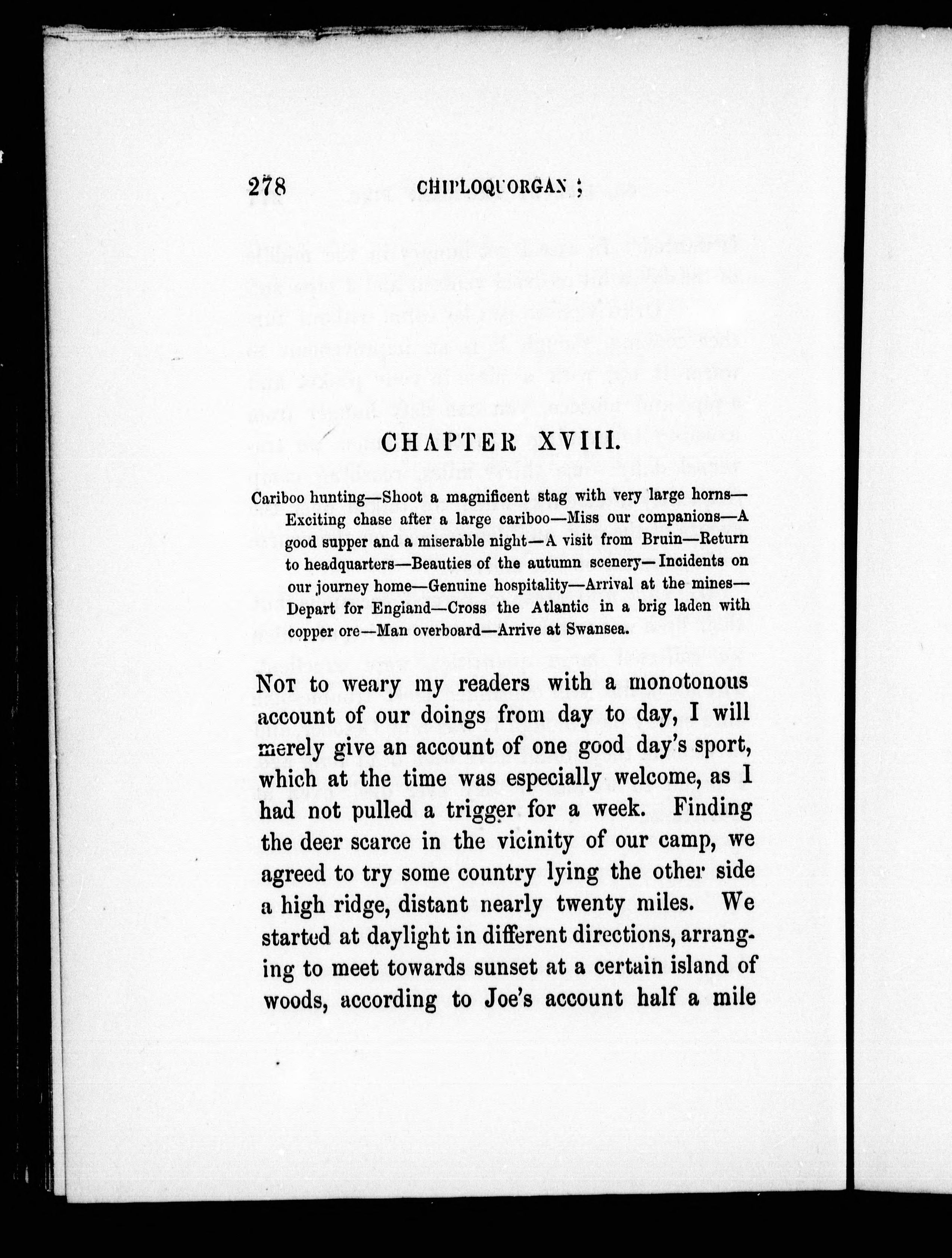 278 CHIPLOQUORGAN;

CHAPTER XVIII.

Cariboo hunting—Shoot a magnificent stag with very large horns—Exciting chase after a large cariboo—Miss our companions—A good supper and a miserable night—A visit from Bruin—Return to headquarters—Beauties of the autumn scenery—Incidents on our journey home—Genuine hospitality—Arrival at the mines—Depart for England—Cross the Atlantic in a brig laden with copper ore—Man overboard—Arrive at Swansea.

Not to weary my readers with a monotonous account of our doings from day to day, I will merely give an account of one good day's sport, which at the time was especially welcome, as I had not pulled a trigger for a week. Finding the deer scarce in the vicinity of our camp, we agreed to try some country lying the other side a high ridge, distant nearly twenty miles. We started at daylight in different directions, arranging to meet towards sunset at a certain island of woods, according to Joe's account half a mile